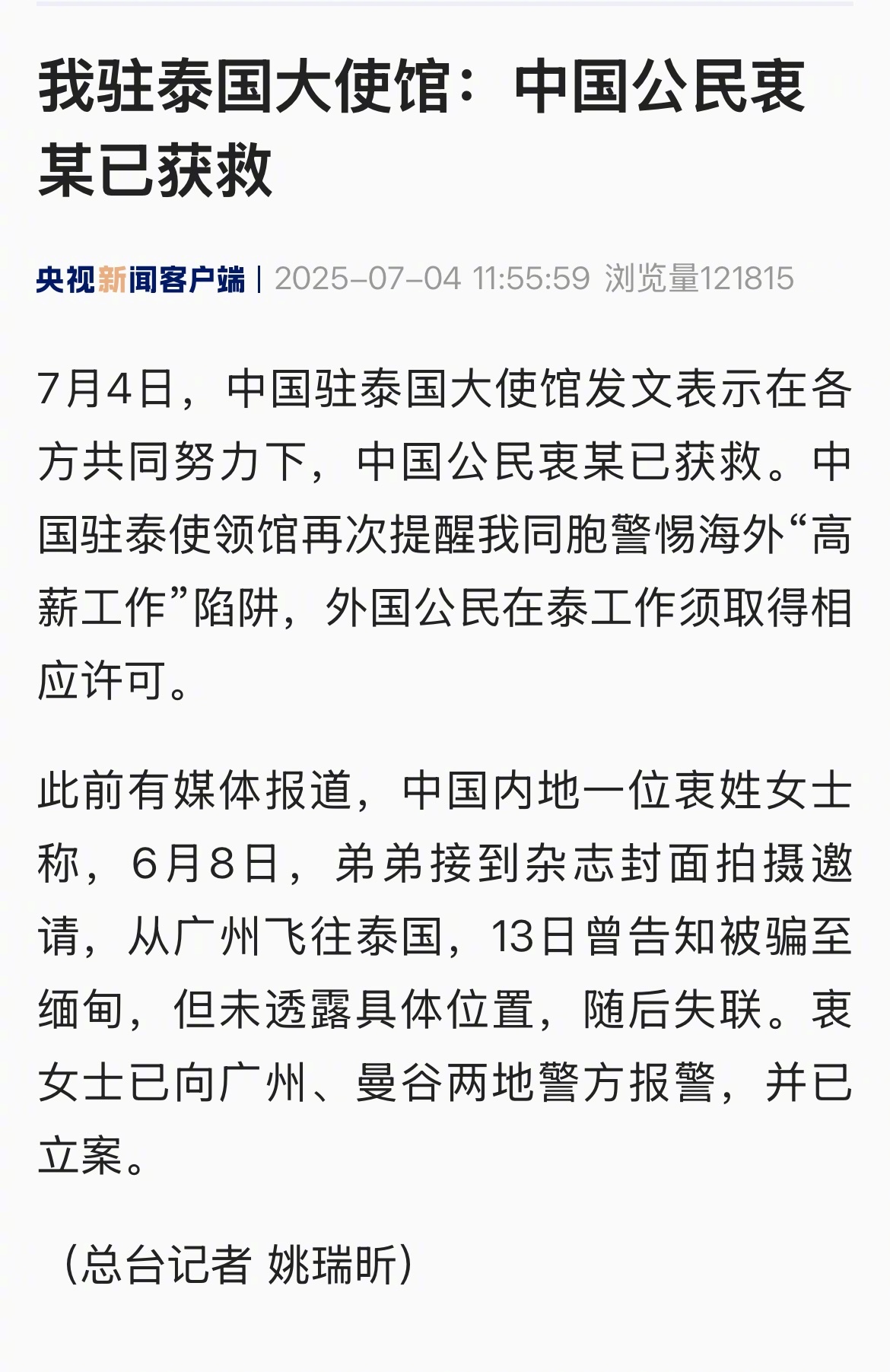 我驻泰国大使馆：中国公民衷某已获救

央视新闻客户端 | 2025-07-04 11:55:59 浏览量121815

7月4日，中国驻泰国大使馆发文表示在各方共同努力下，中国公民衷某已获救。中国驻泰使领馆再次提醒我同胞警惕海外“高薪工作”陷阱，外国公民在泰工作须取得相应许可。

此前有媒体报道，中国内地一位衷姓女士称，6月8日，弟弟接到杂志封面拍摄邀请，从广州飞往泰国，13日曾告知被骗至缅甸，但未透露具体位置，随后失联。衷女士已向广州、曼谷两地警方报警，并已立案。

（总台记者 姚瑞昕）